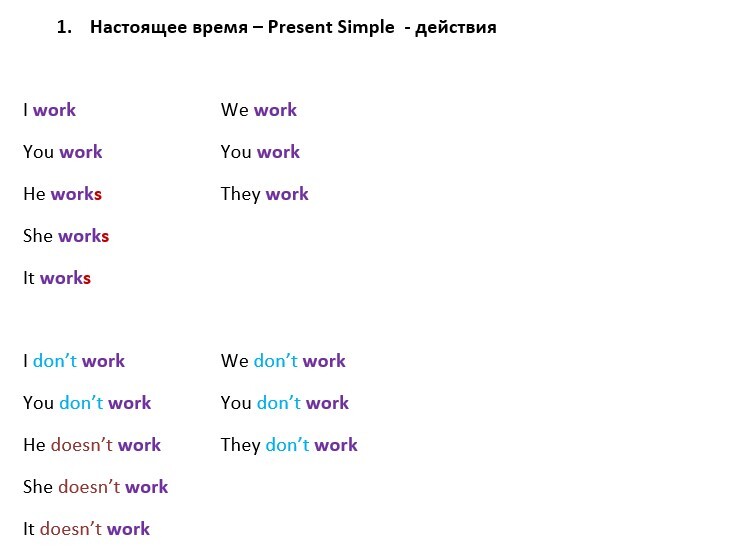 1. Настоящее время – Present Simple - действия

I work
You work
He works
She works
It works

We work
You work
They work

I don’t work
You don’t work
He doesn’t work
She doesn’t work
It doesn’t work

We don’t work
You don’t work
They don’t work